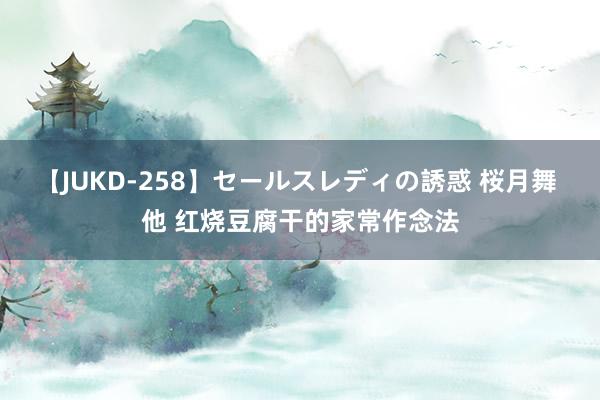 【JUKD-258】セールスレディの誘惑 桜月舞 他 红烧豆腐干的家常作念法